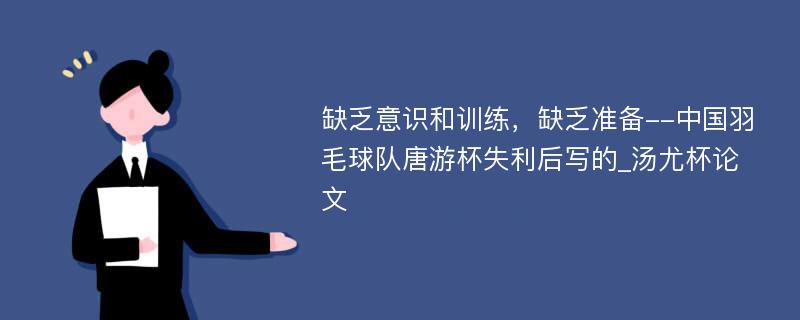 缺乏意识和训练，缺乏准备--中国羽毛球队唐游杯失利后写的_汤尤杯论文